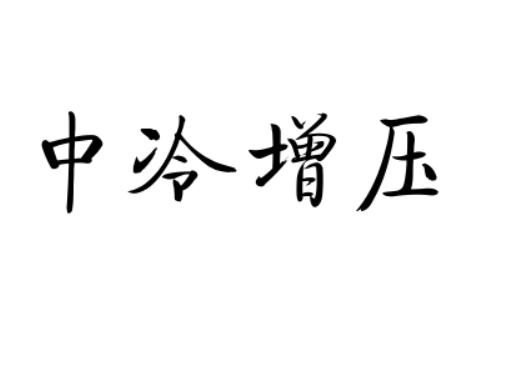 中冷增压